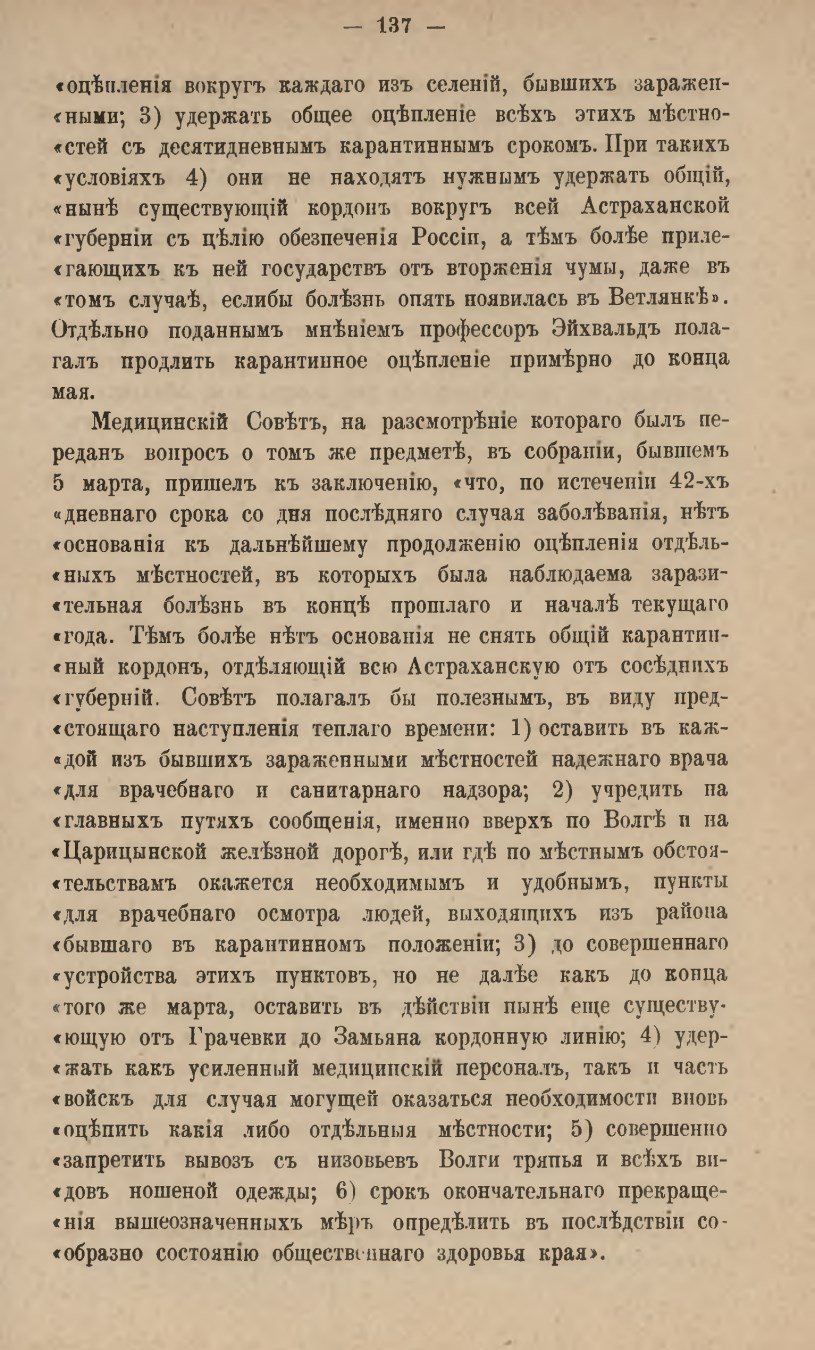 — 137 —

«оцѣпленія вокругъ каждаго изъ селеній, бывшихъ зараженными; 3) удержать общее оцѣпленіе всѣхъ этихъ мѣстностей съ десятидневнымъ карантиннымъ срокомъ. При такихъ «условіяхъ 4) они не находятъ нужнымъ удержать общій, «нынѣ существующій кордонъ вокругъ всей Астраханской «губерніи съ цѣлію обезпеченія Россіи, а тѣмъ болѣе прилегающихъ къ ней государствъ отъ вторженія чумы, даже въ «томъ случаѣ, еслибы болѣзнь опять появилась въ Ветлянкѣ». Отдѣльно поданнымъ мнѣніемъ профессоръ Эйхвальдъ полагалъ продлить карантинное оцѣпленіе примѣрно до конца мая.

Медицинскій Совѣтъ, на разсмотрѣніе котораго былъ переданъ вопросъ о томъ же предметѣ, въ собраніи, бывшемъ 5 марта, пришелъ къ заключенію, «что, по истеченіи 42-хъ «дневнаго срока со дня послѣдняго случая заболѣванія, нѣтъ «основанія къ дальнѣйшему продолженію оцѣпленія отдѣльныхъ мѣстностей, въ которыхъ была наблюдаема заразительная болѣзнь въ концѣ прошлаго и началѣ текущаго «года. Тѣмъ болѣе нѣтъ основанія не снять общій карантинный кордонъ, отдѣляющій всю Астраханскую отъ сосѣднихъ «губерній. Совѣтъ полагалъ бы полезнымъ, въ виду предстоящаго наступленія теплаго времени: 1) оставить въ каждой изъ бывшихъ зараженными мѣстностей надежнаго врача «для врачебнаго и санитарнаго надзора; 2) учредить на «главныхъ путяхъ сообщенія, именно вверхъ по Волгѣ и на «Царицынской желѣзной дорогѣ, или гдѣ по мѣстнымъ обстоятельствамъ окажется необходимымъ и удобнымъ, пункты «для врачебнаго осмотра людей, выходящихъ изъ района «бывшаго въ карантинномъ положеніи; 3) до совершеннаго «устройства этихъ пунктовъ, но не далѣе какъ до конца «того же марта, оставить въ дѣйствіи нынѣ еще существующую отъ Грачевки до Замьяна кордонную линію; 4) удержать какъ усиленный медицинскій персоналъ, такъ и часть «войскъ для случая могущей оказаться необходимости вновь «оцѣпить какія либо отдѣльныя мѣстности; 5) совершенно «запретить вывозъ съ низовьевъ Волги тряпья и всѣхъ видовъ ношеной одежды; 6) срокъ окончательнаго прекращенія вышеозначенныхъ мѣръ опредѣлить въ послѣдствіи сообразно состоянію общественнаго здоровья края».